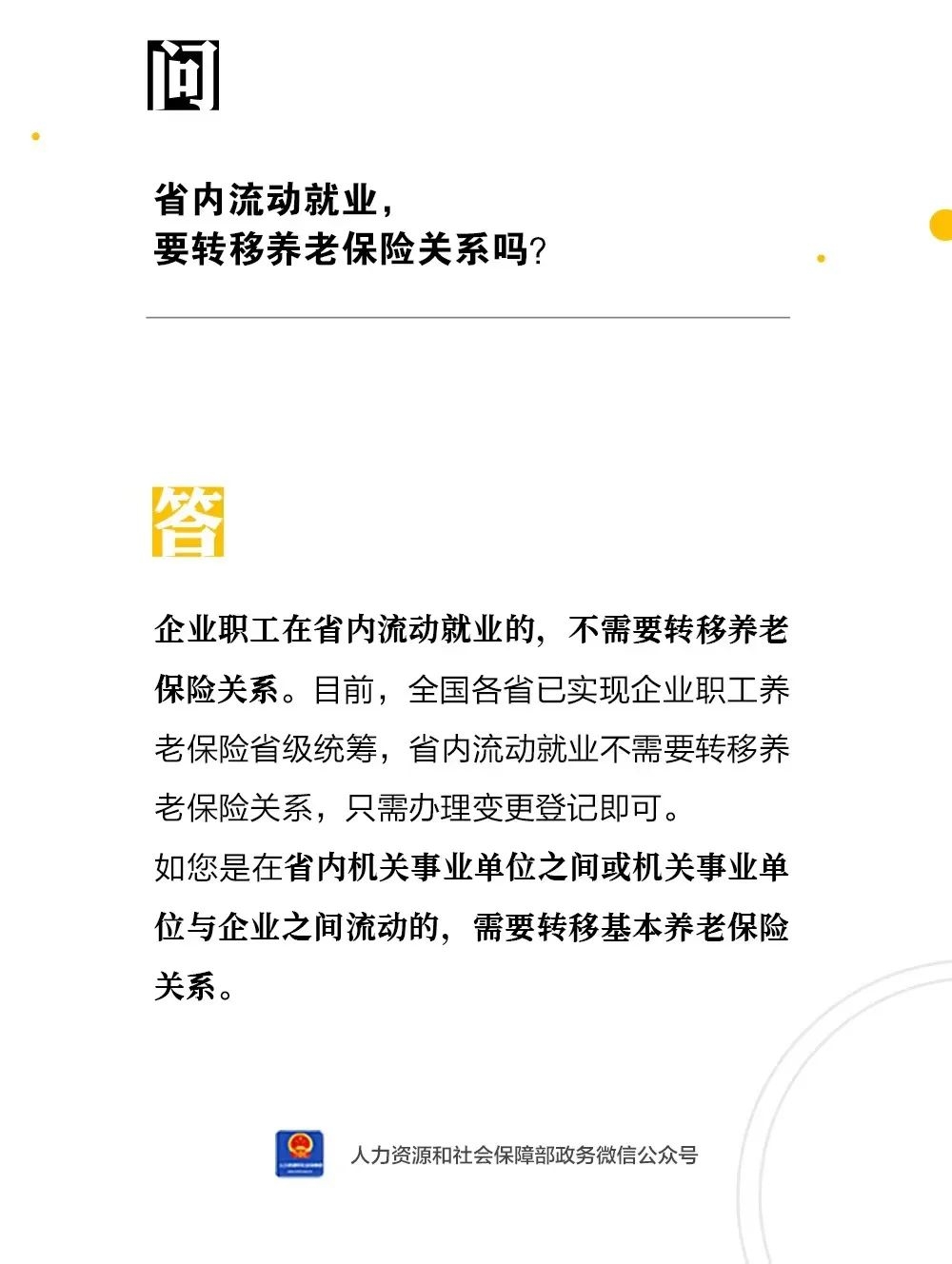 问

省内流动就业，
要转移养老保险关系吗?

答

企业职工在省内流动就业的，不需要转移养老保险关系。目前，全国各省已实现企业职工养老保险省级统筹，省内流动就业不需要转移养老保险关系，只需办理变更登记即可。
如您是在省内机关事业单位之间或机关事业单位与企业之间流动的，需要转移基本养老保险关系。

人力资源和社会保障部政务微信公众号